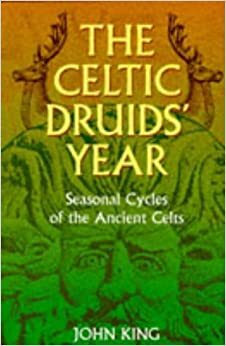 THE CELTIC DRUIDS' YEAR

Seasonal Cycles of the Ancient Celts

JOHN KING